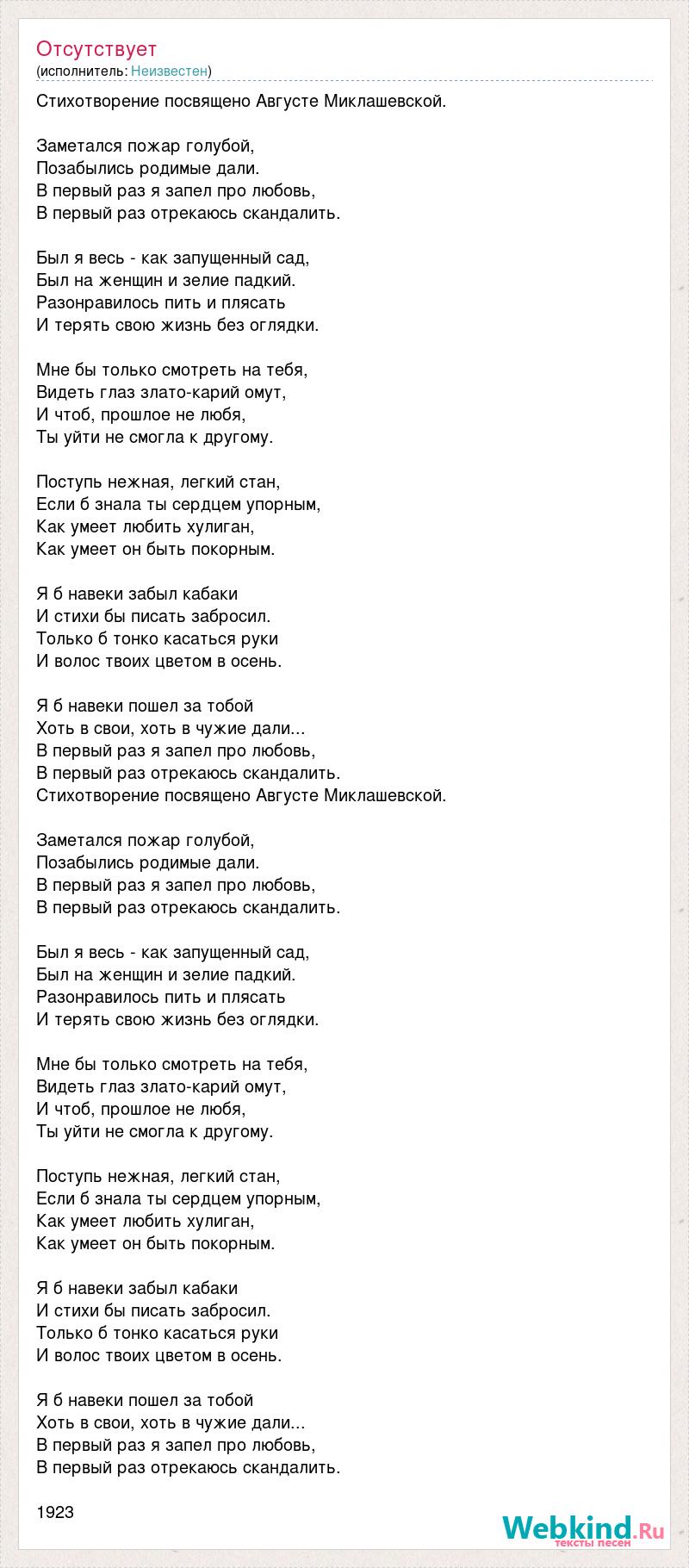 Отсутствует
(исполнитель: Неизвестен)

Стихотворение посвящено Августе Миклашевской.

Заметался пожар голубой,
Позабылись родимые дали.
В первый раз я запел про любовь,
В первый раз отрекаюсь скандалить.

Был я весь - как запущенный сад,
Был на женщин и зелие падкий.
Разонравилось пить и плясать
И терять свою жизнь без оглядки.

Мне бы только смотреть на тебя,
Видеть глаз злато-карий омут,
И чтоб, прошлое не любя,
Ты уйти не смогла к другому.

Поступь нежная, легкий стан,
Если б знала ты сердцем упорным,
Как умеет любить хулиган,
Как умеет он быть покорным.

Я б навеки забыл кабаки
И стихи бы писать забросил.
Только б тонко касаться руки
И волос твоих цветом в осень.

Я б навеки пошел за тобой
Хоть в свои, хоть в чужие дали...
В первый раз я запел про любовь,
В первый раз отрекаюсь скандалить.
Стихотворение посвящено Августе Миклашевской.

Заметался пожар голубой,
Позабылись родимые дали.
В первый раз я запел про любовь,
В первый раз отрекаюсь скандалить.

Был я весь - как запущенный сад,
Был на женщин и зелие падкий.
Разонравилось пить и плясать
И терять свою жизнь без оглядки.

Мне бы только смотреть на тебя,
Видеть глаз злато-карий омут,
И чтоб, прошлое не любя,
Ты уйти не смогла к другому.

Поступь нежная, легкий стан,
Если б знала ты сердцем упорным,
Как умеет любить хулиган,
Как умеет он быть покорным.

Я б навеки забыл кабаки
И стихи бы писать забросил.
Только б тонко касаться руки
И волос твоих цветом в осень.

Я б навеки пошел за тобой
Хоть в свои, хоть в чужие дали...
В первый раз я запел про любовь,
В первый раз отрекаюсь скандалить.

1923

Webkind.Ru
тексты песен